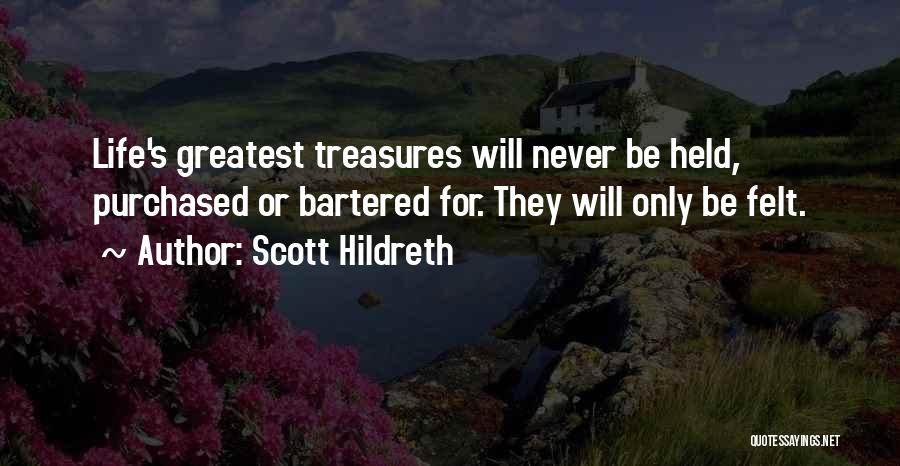 Life's greatest treasures will never be held, purchased or bartered for. They will only be felt.

~ Author: Scott Hildreth

QUOTESSAYINGS.NET